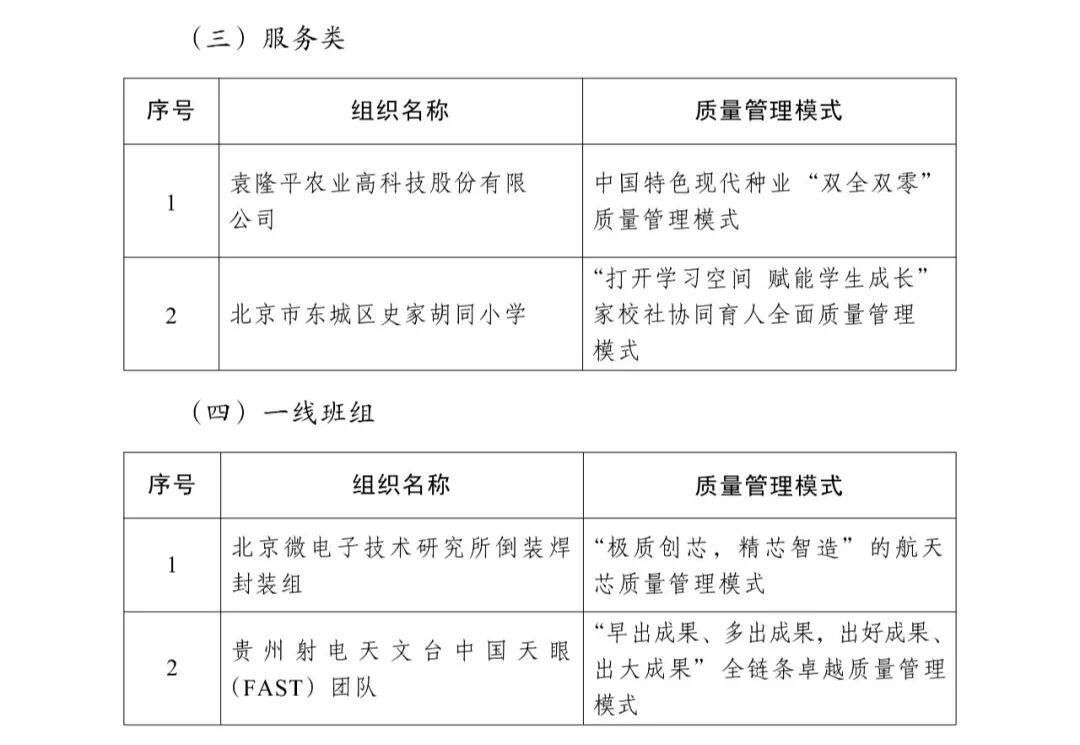 （三）服务类

| 序号 | 组织名称 | 质量管理模式 |
|---|---|---|
| 1 | 袁隆平农业高科技股份有限公司 | 中国特色现代种业“双全双零”质量管理模式 |
| 2 | 北京市东城区史家胡同小学 | “打开学习空间 赋能学生成长”家校社协同育人全面质量管理模式 |

（四）一线班组

| 序号 | 组织名称 | 质量管理模式 |
|---|---|---|
| 1 | 北京微电子技术研究所倒装焊封装组 | “极质创芯，精芯智造”的航天芯质量管理模式 |
| 2 | 贵州射电天文台中国天眼（FAST）团队 | “早出成果、多出成果，出好成果、出大成果”全链条卓越质量管理模式 |